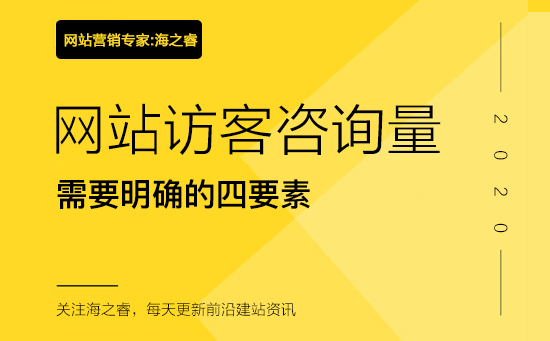 网站营销专家:海之睿

网站访客咨询量

需要明确的四要素

2020

关注海之睿，每天更新前沿建站资讯